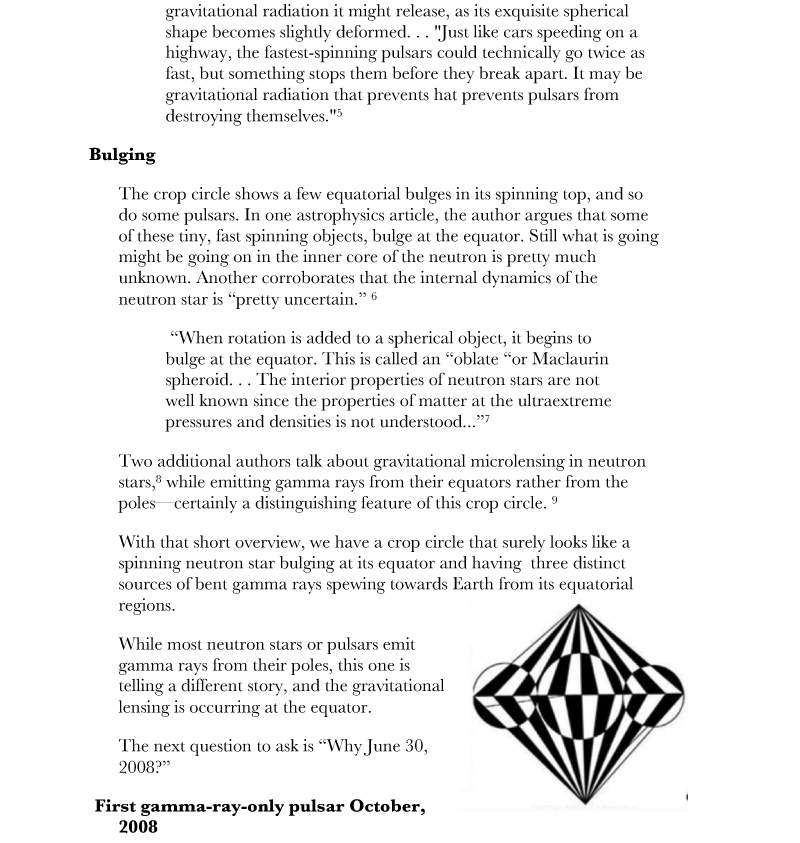 gravitational radiation it might release, as its exquisite spherical shape becomes slightly deformed. . . "Just like cars speeding on a highway, the fastest-spinning pulsars could technically go twice as fast, but something stops them before they break apart. It may be gravitational radiation that prevents hat prevents pulsars from destroying themselves."$^{5}$

Bulging

The crop circle shows a few equatorial bulges in its spinning top, and so do some pulsars. In one astrophysics article, the author argues that some of these tiny, fast spinning objects, bulge at the equator. Still what is going might be going on in the inner core of the neutron is pretty much unknown. Another corroborates that the internal dynamics of the neutron star is "pretty uncertain." $^{6}$

"When rotation is added to a spherical object, it begins to bulge at the equator. This is called an "oblate "or Maclaurin spheroid. . . The interior properties of neutron stars are not well known since the properties of matter at the ultraextreme pressures and densities is not understood..."$^{7}$

Two additional authors talk about gravitational microlensing in neutron stars,$^{8}$ while emitting gamma rays from their equators rather from the poles—certainly a distinguishing feature of this crop circle. $^{9}$

With that short overview, we have a crop circle that surely looks like a spinning neutron star bulging at its equator and having three distinct sources of bent gamma rays spewing towards Earth from its equatorial regions.

While most neutron stars or pulsars emit gamma rays from their poles, this one is telling a different story, and the gravitational lensing is occurring at the equator.

The next question to ask is "Why June 30, 2008?"

First gamma-ray-only pulsar October, 2008